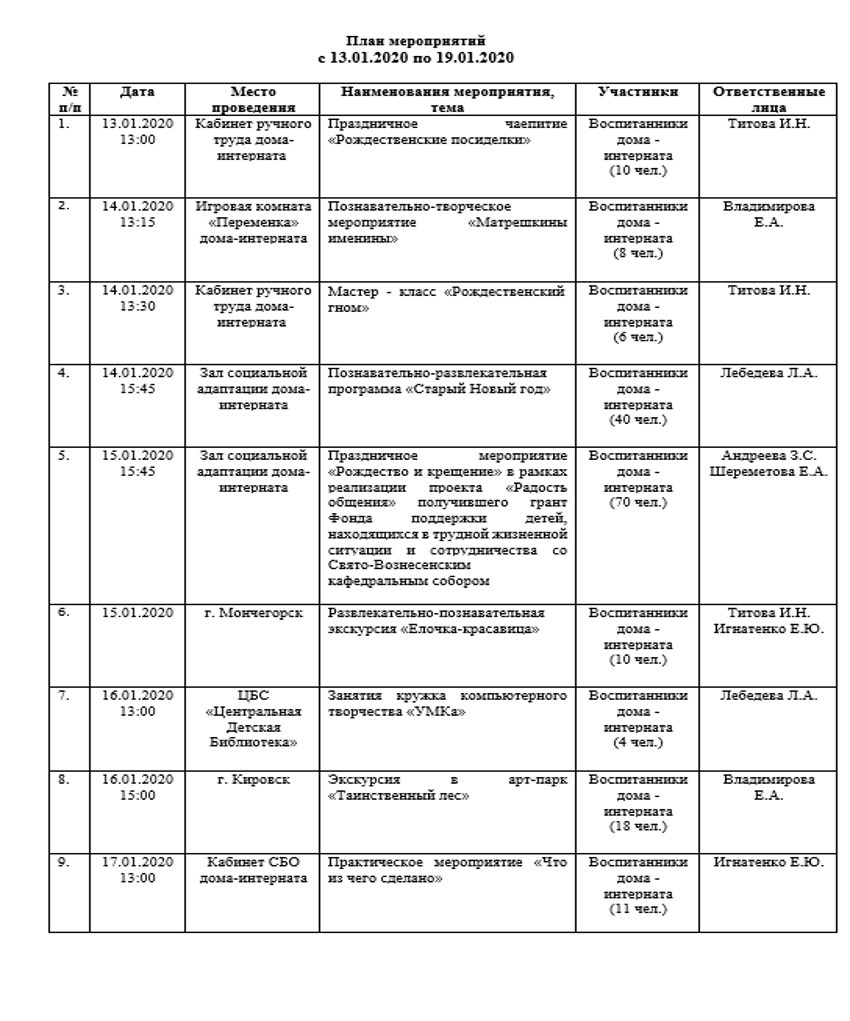 План мероприятий
с 13.01.2020 по 19.01.2020

| № п/п | Дата | Место проведения | Наименования мероприятия, тема | Участники | Ответственные лица |
|---|---|---|---|---|---|
| 1. | 13.01.2020 13:00 | Кабинет ручного труда дома-интерната | Праздничное чаепитие «Рождественские посиделки» | Воспитанники дома - интерната (10 чел.) | Титова И.Н. |
| 2. | 14.01.2020 13:15 | Игровая комната «Переменка» дома-интерната | Познавательно-творческое мероприятие «Матрешкины именины» | Воспитанники дома - интерната (8 чел.) | Владимирова Е.А. |
| 3. | 14.01.2020 13:30 | Кабинет ручного труда дома-интерната | Мастер - класс «Рождественский гном» | Воспитанники дома - интерната (6 чел.) | Титова И.Н. |
| 4. | 14.01.2020 15:45 | Зал социальной адаптации дома-интерната | Познавательно-развлекательная программа «Старый Новый год» | Воспитанники дома - интерната (40 чел.) | Лебедева Л.А. |
| 5. | 15.01.2020 15:45 | Зал социальной адаптации дома-интерната | Праздничное мероприятие «Рождество и крещение» в рамках реализации проекта «Радость общения» получившего грант Фонда поддержки детей, находящихся в трудной жизненной ситуации и сотрудничества со Свято-Вознесенским кафедральным собором | Воспитанники дома - интерната (70 чел.) | Андреева З.С. Шереметова Е.А. |
| 6. | 15.01.2020 | г. Мончегорск | Развлекательно-познавательная экскурсия «Елочка-красавица» | Воспитанники дома - интерната (10 чел.) | Титова И.Н. Игнатенко Е.Ю. |
| 7. | 16.01.2020 13:00 | ЦБС «Центральная Детская Библиотека» | Занятия кружка компьютерного творчества «УМКа» | Воспитанники дома - интерната (4 чел.) | Лебедева Л.А. |
| 8. | 16.01.2020 15:00 | г. Кировск | Экскурсия в арт-парк «Таинственный лес» | Воспитанники дома - интерната (18 чел.) | Владимирова Е.А. |
| 9. | 17.01.2020 13:00 | Кабинет СБО дома-интерната | Практическое мероприятие «Что из чего сделано» | Воспитанники дома - интерната (11 чел.) | Игнатенко Е.Ю. |